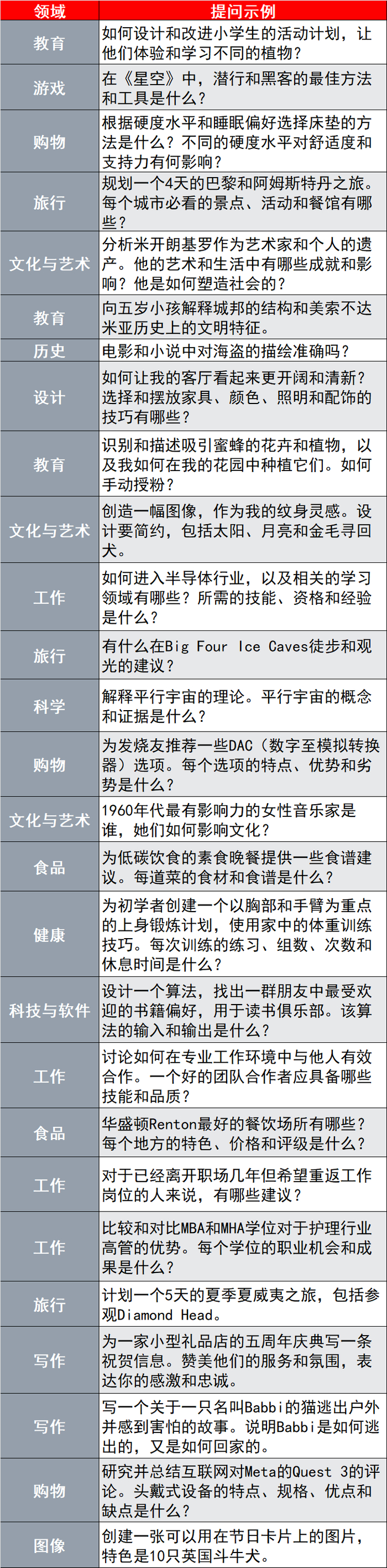 | 领域 | 提问示例 |
|---|---|
| 教育 | 如何设计和改进小学生的活动计划，让他们体验和学习不同的植物？ |
| 游戏 | 在《星空》中，潜行和黑客的最佳方法和工具是什么？ |
| 购物 | 根据硬度水平和睡眠偏好选择床垫的方法是什么？不同的硬度水平对舒适度和支持力有何影响？ |
| 旅行 | 规划一个4天的巴黎和阿姆斯特丹之旅。每个城市必看的景点、活动和餐馆有哪些？ |
| 文化与艺术 | 分析米开朗基罗作为艺术家和个人的遗产。他的艺术和生活中有哪些成就和影响？他是如何塑造社会的？ |
| 教育 | 向五岁小孩解释城邦的结构和美索不达米亚历史上的文明特征。 |
| 历史 | 电影和小说中对海盗的描绘准确吗？ |
| 设计 | 如何让我的客厅看起来更开阔和清新？选择和摆放家具、颜色、照明和配饰的技巧有哪些？ |
| 教育 | 识别和描述吸引蜜蜂的花卉和植物，以及我如何在我的花园中种植它们。如何手动授粉？ |
| 文化与艺术 | 创造一幅图像，作为我的纹身灵感。设计要简约，包括太阳、月亮和金毛寻回犬。 |
| 工作 | 如何进入半导体行业，以及相关的学习领域有哪些？所需的技能、资格和经验是什么？ |
| 旅行 | 有什么在Big Four Ice Caves徒步和观光的建议？ |
| 科学 | 解释平行宇宙的理论。平行宇宙的概念和证据是什么？ |
| 购物 | 为发烧友推荐一些DAC（数字至模拟转换器）选项。每个选项的特点、优势和劣势是什么？ |
| 文化与艺术 | 1960年代最有影响力的女性音乐家是谁，她们如何影响文化？ |
| 食品 | 为低碳饮食的素食晚餐提供一些食谱建议。每道菜的食材和食谱是什么？ |
| 健康 | 为初学者创建一个以胸部和手臂为重点的上身锻炼计划，使用家中的体重训练技巧。每次训练的练习、组数、次数和休息时间是什么？ |
| 科技与软件 | 设计一个算法，找出一群朋友中最受欢迎的书籍偏好，用于读书俱乐部。该算法的输入和输出是什么？ |
| 工作 | 讨论如何在专业工作环境中与他人有效合作。一个好的团队合作者应具备哪些技能和品质？ |
| 食品 | 华盛顿Renton最好的餐饮场所有哪些？每个地方的特色、价格和评级是什么？ |
| 工作 | 对于已经离开职场几年但希望重返工作岗位的人来说，有哪些建议？ |
| 工作 | 比较和对比MBA和MHA学位对于护理行业高管的优势。每个学位的职业机会和成果是什么？ |
| 旅行 | 计划一个5天的夏季夏威夷之旅，包括参观Diamond Head。 |
| 写作 | 为一家小型礼品店的五周年庆典写一条祝贺信息。赞美他们的服务和氛围，表达你的感激和忠诚。 |
| 写作 | 写一个关于一只名叫Babbi的猫逃出户外并感到害怕的故事。说明Babbi是如何逃出的，又是如何回家的。 |
| 购物 | 研究并总结互联网对Meta的Quest 3的评论。头戴式设备的特点、规格、优点和缺点是什么？ |
| 图像 | 创建一张可以用在节日卡片上的图片，特色是10只英国斗牛犬。 |